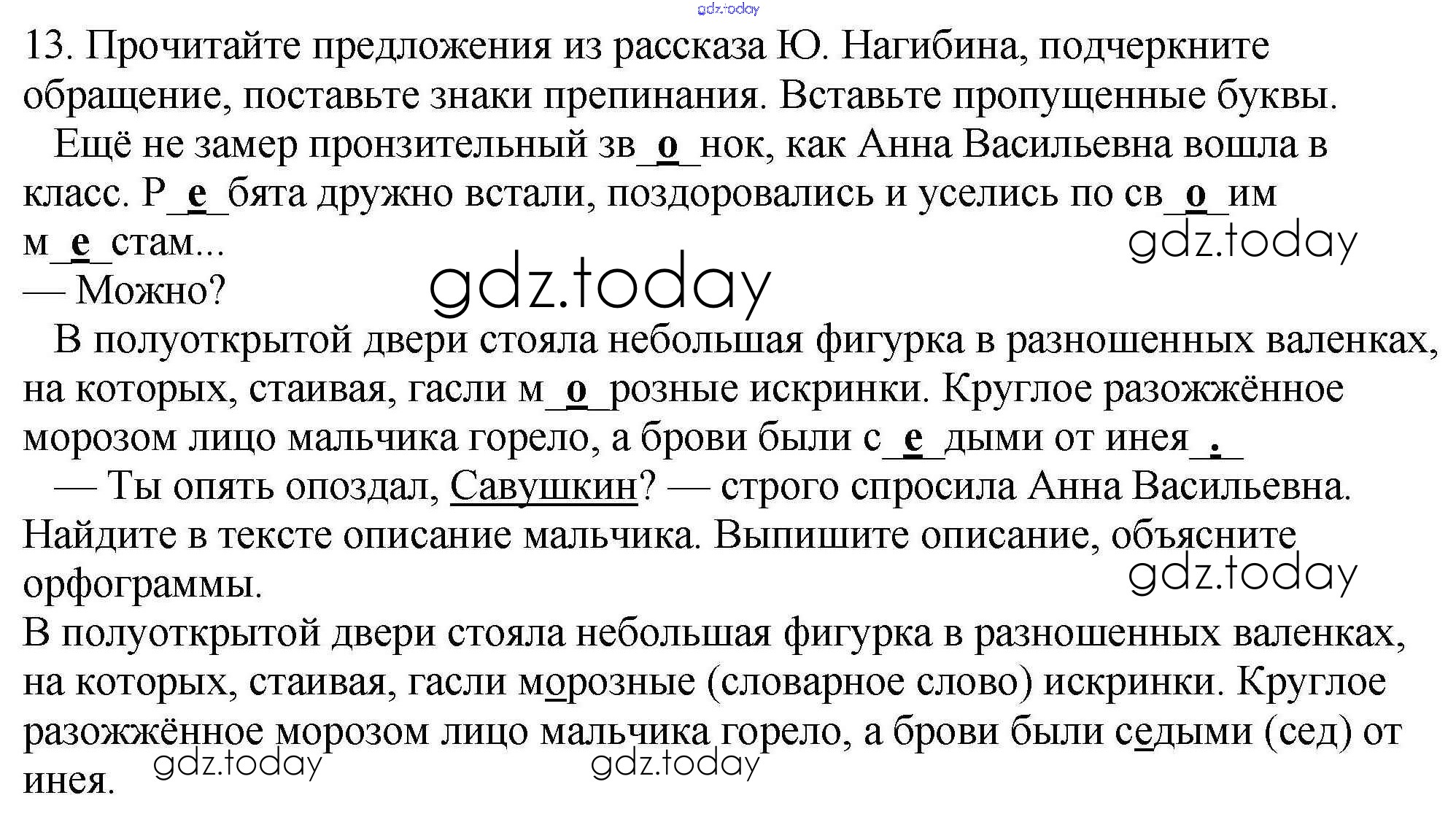 13. Прочитайте предложения из рассказа Ю. Нагибина, подчеркните обращение, поставьте знаки препинания. Вставьте пропущенные буквы.

Ещё не замер пронзительный зв_о_нок, как Анна Васильевна вошла в класс. Р_е_бята дружно встали, поздоровались и уселись по св_о_им м_е_стам...

— Можно?

В полуоткрытой двери стояла небольшая фигурка в разношенных валенках, на которых, стаивая, гасли м_о_розные искринки. Круглое разожжённое морозом лицо мальчика горело, а брови были с_е_дыми от инея_._

— Ты опять опоздал, Савушкин? — строго спросила Анна Васильевна.

Найдите в тексте описание мальчика. Выпишите описание, объясните орфограммы.

В полуоткрытой двери стояла небольшая фигурка в разношенных валенках, на которых, стаивая, гасли морозные (словарное слово) искринки. Круглое разожжённое морозом лицо мальчика горело, а брови были седыми (сед) от инея.

gdz.today